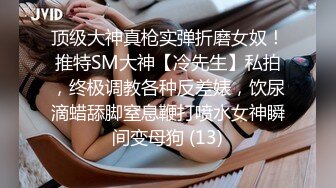 JVID

顶级大神真枪实弹折磨女奴！推特SM大神【冷先生】私拍，终极调教各种反差婊，饮尿滴蜡舔脚窒息鞭打喷水女神瞬间变母狗 (13)